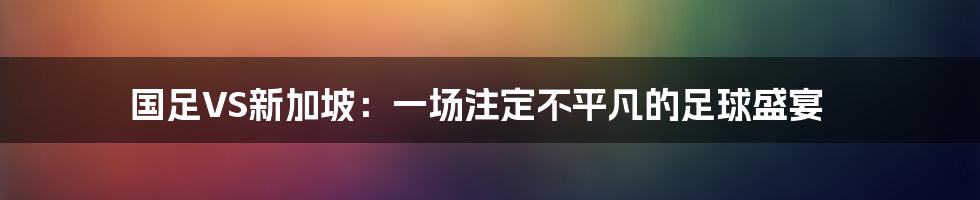 国足VS新加坡：一场注定不平凡的足球盛宴